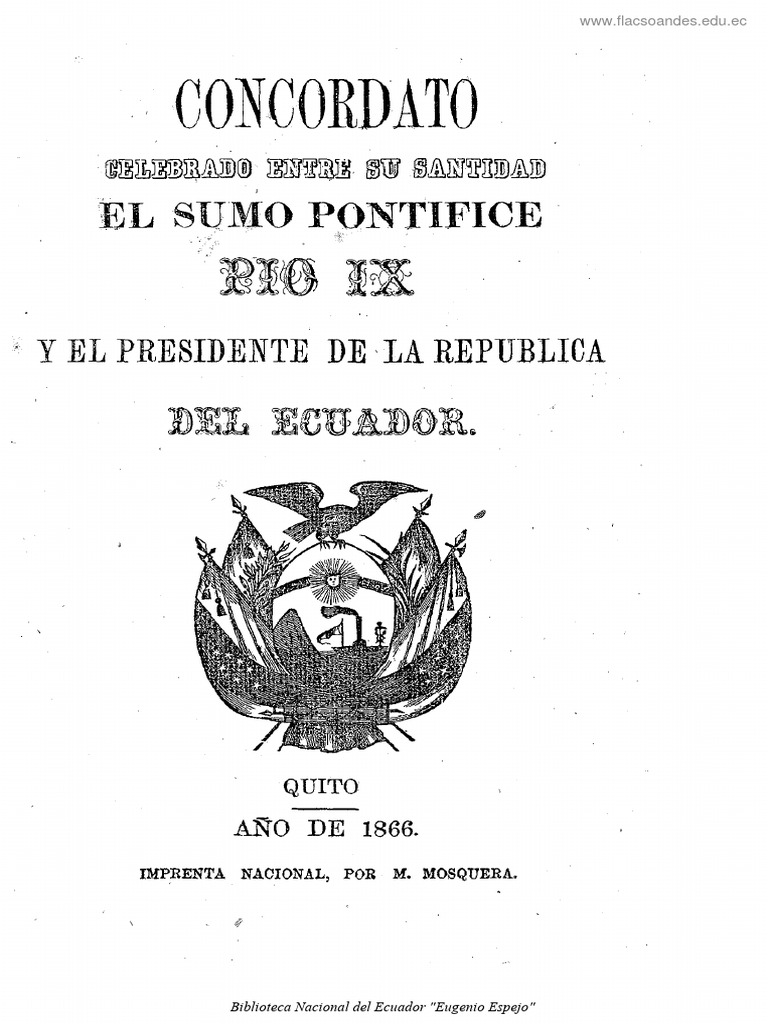 www.flacsoandes.edu.ec

CONCORDATO

CELEBRADO ENTRE SU SANTIDAD

EL SUMO PONTIFICE

PIO IX

Y EL PRESIDENTE DE LA REPUBLICA

DEL ECUADOR.

QUITO

AÑO DE 1866.

IMPRENTA NACIONAL, POR M. MOSQUERA.

Biblioteca Nacional del Ecuador "Eugenio Espejo"